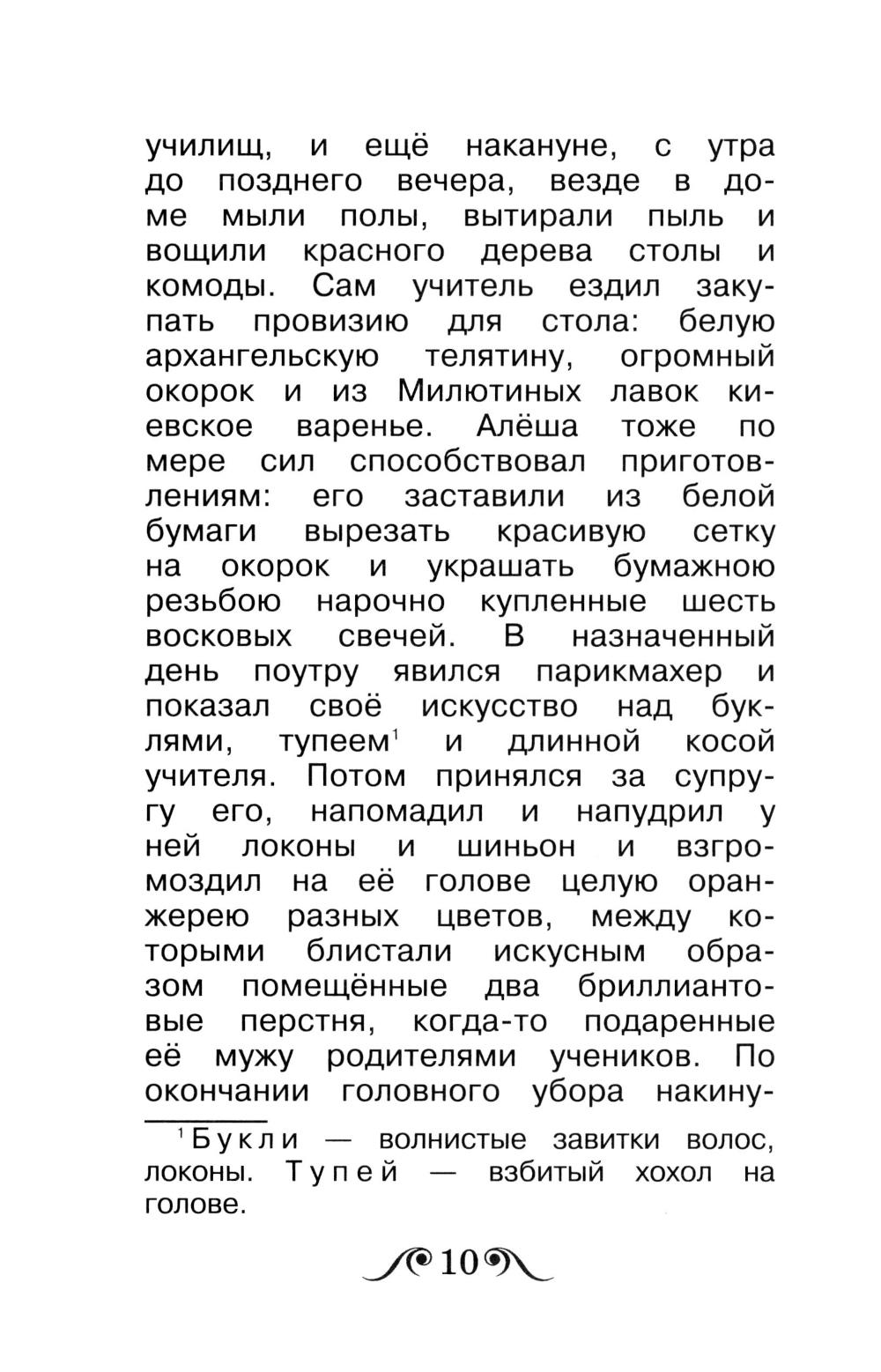 училищ, и ещё накануне, с утра до позднего вечера, везде в доме мыли полы, вытирали пыль и вощили красного дерева столы и комоды. Сам учитель ездил закупать провизию для стола: белую архангельскую телятину, огромный окорок и из Милютиных лавок киевское варенье. Алёша тоже по мере сил способствовал приготовлениям: его заставили из белой бумаги вырезать красивую сетку на окорок и украшать бумажною резьбою нарочно купленные шесть восковых свечей. В назначенный день поутру явился парикмахер и показал своё искусство над буклями, тупеем$^1$ и длинной косой учителя. Потом принялся за супругу его, напомадил и напудрил у ней локоны и шиньон и взгромоздил на её голове целую оранжерею разных цветов, между которыми блистали искусным образом помещённые два бриллиантовые перстня, когда-то подаренные её мужу родителями учеников. По окончании головного убора накину-

$^1$Букли — волнистые завитки волос, локоны. Тупей — взбитый хохол на голове.

10